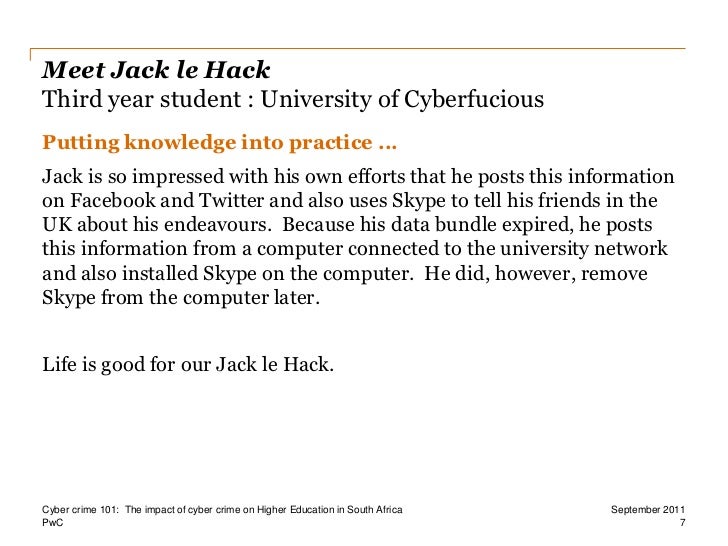 Meet Jack le Hack
Third year student : University of Cyberfucious

Putting knowledge into practice …

Jack is so impressed with his own efforts that he posts this information on Facebook and Twitter and also uses Skype to tell his friends in the UK about his endeavours. Because his data bundle expired, he posts this information from a computer connected to the university network and also installed Skype on the computer. He did, however, remove Skype from the computer later.

Life is good for our Jack le Hack.

Cyber crime 101: The impact of cyber crime on Higher Education in South Africa
PwC

September 2011
7